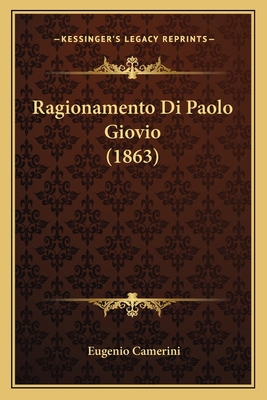 —KESSINGER'S LEGACY REPRINTS—

Ragionamento Di Paolo Giovio (1863)

Eugenio Camerini